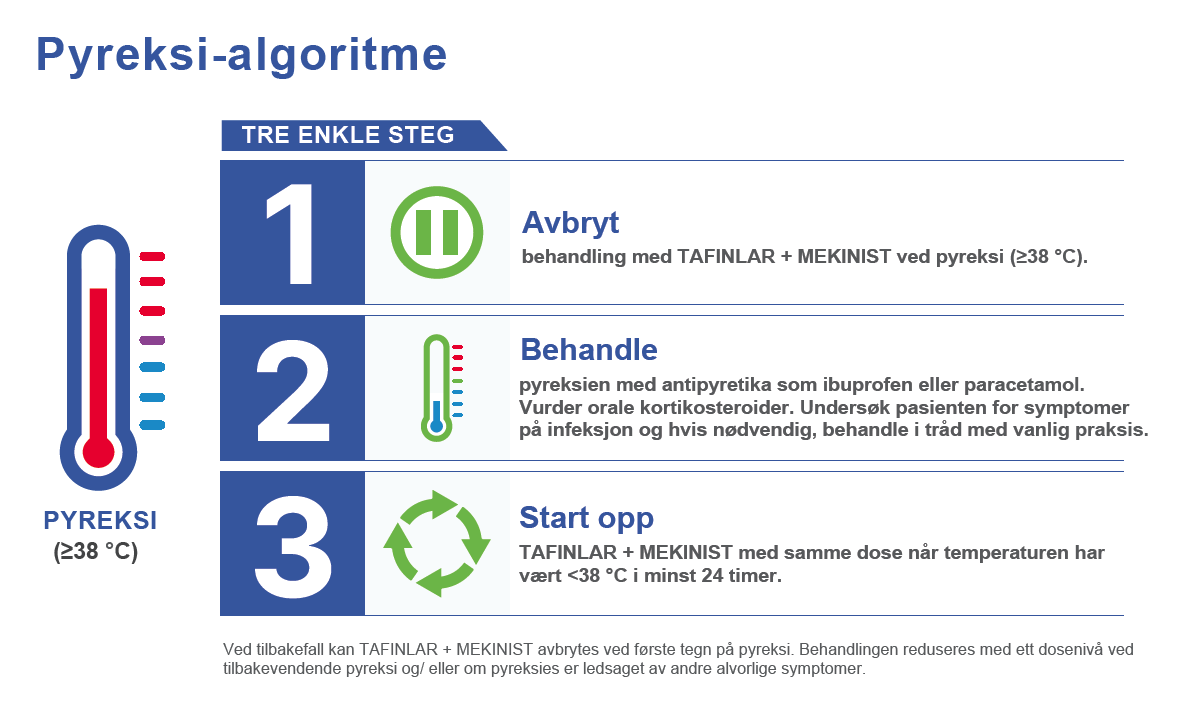 Pyreksi-algoritme

PYREKSI
(≥38 °C)

TRE ENKLE STEG

1

Avbryt
behandling med TAFINLAR + MEKINIST ved pyreksi (≥38 °C).

2

Behandle
pyreksien med antipyretika som ibuprofen eller paracetamol. Vurder orale kortikosteroider. Undersøk pasienten for symptomer på infeksjon og hvis nødvendig, behandle i tråd med vanlig praksis.

3

Start opp
TAFINLAR + MEKINIST med samme dose når temperaturen har vært <38 °C i minst 24 timer.

Ved tilbakefall kan TAFINLAR + MEKINIST avbrytes ved første tegn på pyreksi. Behandlingen reduseres med ett dosenivå ved tilbakevendende pyreksi og/ eller om pyreksies er ledsaget av andre alvorlige symptomer.